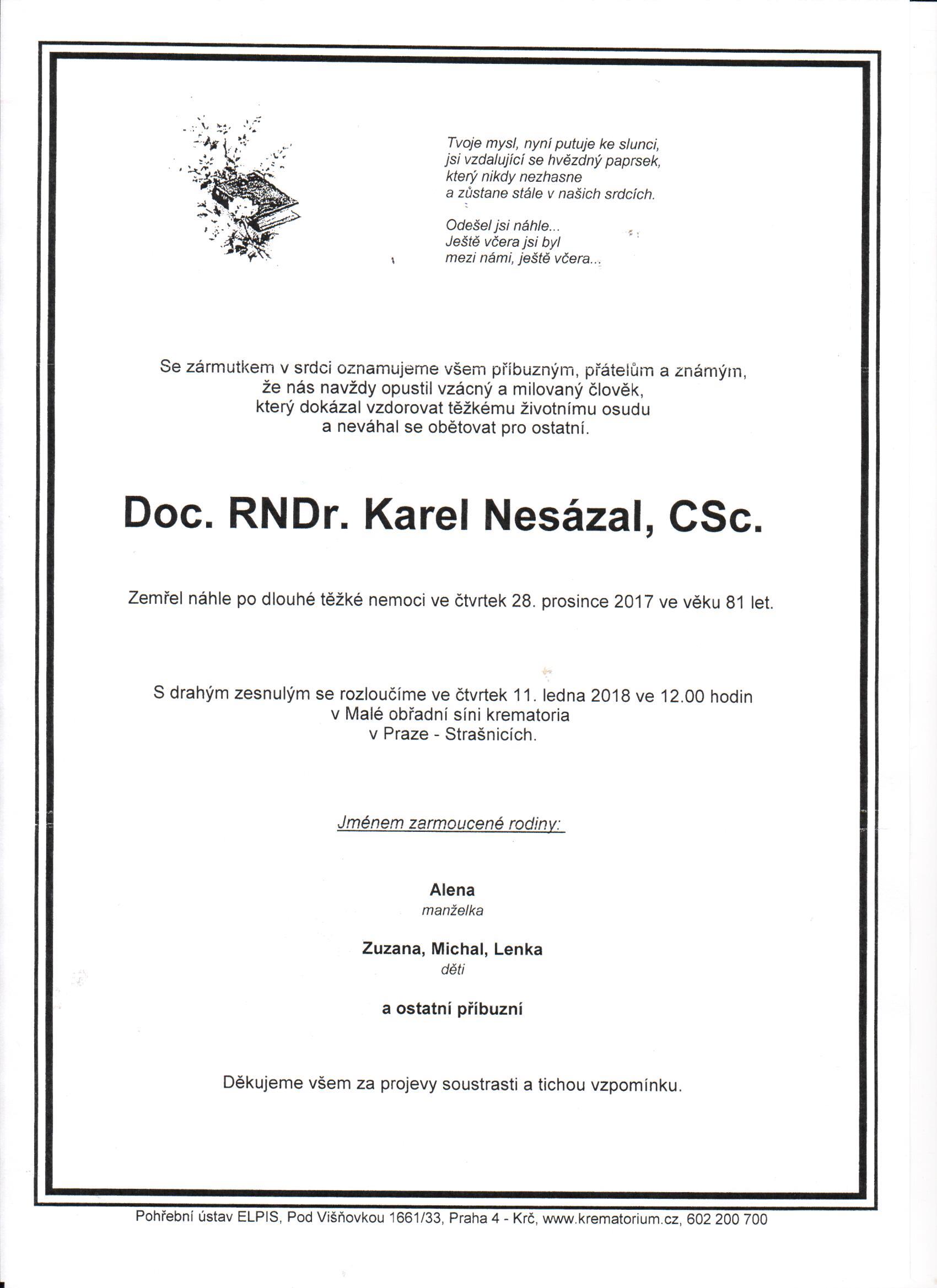 Tvoje mysl, nyní putuje ke slunci,
jsi vzdalující se hvězdný paprsek,
který nikdy nezhasne
a zůstane stále v našich srdcích.

Odešel jsi náhle...
Ještě včera jsi byl
mezi námi, ještě včera...

Se zármutkem v srdci oznamujeme všem příbuzným, přátelům a známým, že nás navždy opustil vzácný a milovaný člověk, který dokázal vzdorovat těžkému životnímu osudu a neváhal se obětovat pro ostatní.

Doc. RNDr. Karel Nesázal, CSc.

Zemřel náhle po dlouhé těžké nemoci ve čtvrtek 28. prosince 2017 ve věku 81 let.

S drahým zesnulým se rozloučíme ve čtvrtek 11. ledna 2018 ve 12.00 hodin v Malé obřadní síni krematoria v Praze - Strašnicích.

Jménem zarmoucené rodiny:

Alena
manželka

Zuzana, Michal, Lenka
děti

a ostatní příbuzní

Děkujeme všem za projevy soustrasti a tichou vzpomínku.

Pohřební ústav ELPIS, Pod Višňovkou 1661/33, Praha 4 - Krč, www.krematorium.cz, 602 200 700